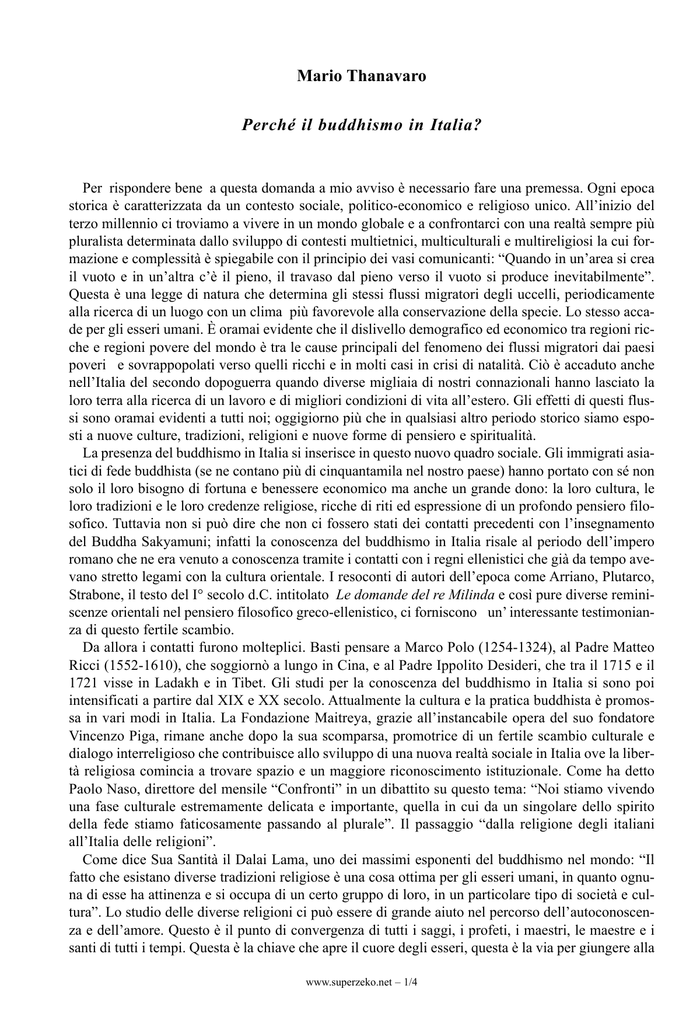 Mario Thanavaro

Perché il buddhismo in Italia?

Per rispondere bene a questa domanda a mio avviso è necessario fare una premessa. Ogni epoca storica è caratterizzata da un contesto sociale, politico-economico e religioso unico. All'inizio del terzo millennio ci troviamo a vivere in un mondo globale e a confrontarci con una realtà sempre più pluralista determinata dallo sviluppo di contesti multietnici, multiculturali e multireligiosi la cui formazione e complessità è spiegabile con il principio dei vasi comunicanti: "Quando in un'area si crea il vuoto e in un'altra c'è il pieno, il travaso dal pieno verso il vuoto si produce inevitabilmente". Questa è una legge di natura che determina gli stessi flussi migratori degli uccelli, periodicamente alla ricerca di un luogo con un clima più favorevole alla conservazione della specie. Lo stesso accade per gli esseri umani. È oramai evidente che il dislivello demografico ed economico tra regioni ricche e regioni povere del mondo è tra le cause principali del fenomeno dei flussi migratori dai paesi poveri e sovrappopolati verso quelli ricchi e in molti casi in crisi di natalità. Ciò è accaduto anche nell'Italia del secondo dopoguerra quando diverse migliaia di nostri connazionali hanno lasciato la loro terra alla ricerca di un lavoro e di migliori condizioni di vita all'estero. Gli effetti di questi flussi sono oramai evidenti a tutti noi; oggigiorno più che in qualsiasi altro periodo storico siamo esposti a nuove culture, tradizioni, religioni e nuove forme di pensiero e spiritualità.

La presenza del buddhismo in Italia si inserisce in questo nuovo quadro sociale. Gli immigrati asiatici di fede buddhista (se ne contano più di cinquantamila nel nostro paese) hanno portato con sé non solo il loro bisogno di fortuna e benessere economico ma anche un grande dono: la loro cultura, le loro tradizioni e le loro credenze religiose, ricche di riti ed espressione di un profondo pensiero filosofico. Tuttavia non si può dire che non ci fossero stati dei contatti precedenti con l'insegnamento del Buddha Sakyamuni; infatti la conoscenza del buddhismo in Italia risale al periodo dell'impero romano che ne era venuto a conoscenza tramite i contatti con i regni ellenistici che già da tempo avevano stretto legami con la cultura orientale. I resoconti di autori dell'epoca come Arriano, Plutarco, Strabone, il testo del I° secolo d.C. intitolato Le domande del re Milinda e così pure diverse reminiscenze orientali nel pensiero filosofico greco-ellenistico, ci forniscono un' interessante testimonianza di questo fertile scambio.

Da allora i contatti furono molteplici. Basti pensare a Marco Polo (1254-1324), al Padre Matteo Ricci (1552-1610), che soggiornò a lungo in Cina, e al Padre Ippolito Desideri, che tra il 1715 e il 1721 visse in Ladakh e in Tibet. Gli studi per la conoscenza del buddhismo in Italia si sono poi intensificati a partire dal XIX e XX secolo. Attualmente la cultura e la pratica buddhista è promossa in vari modi in Italia. La Fondazione Maitreya, grazie all'instancabile opera del suo fondatore Vincenzo Piga, rimane anche dopo la sua scomparsa, promotrice di un fertile scambio culturale e dialogo interreligioso che contribuisce allo sviluppo di una nuova realtà sociale in Italia ove la libertà religiosa comincia a trovare spazio e un maggiore riconoscimento istituzionale. Come ha detto Paolo Naso, direttore del mensile "Confronti" in un dibattito su questo tema: "Noi stiamo vivendo una fase culturale estremamente delicata e importante, quella in cui da un singolare dello spirito della fede stiamo faticosamente passando al plurale". Il passaggio "dalla religione degli italiani all'Italia delle religioni".

Come dice Sua Santità il Dalai Lama, uno dei massimi esponenti del buddhismo nel mondo: "Il fatto che esistano diverse tradizioni religiose è una cosa ottima per gli esseri umani, in quanto ognuna di esse ha attinenza e si occupa di un certo gruppo di loro, in un particolare tipo di società e cultura". Lo studio delle diverse religioni ci può essere di grande aiuto nel percorso dell'autoconoscenza e dell'amore. Questo è il punto di convergenza di tutti i saggi, i profeti, i maestri, le maestre e i santi di tutti i tempi. Questa è la chiave che apre il cuore degli esseri, questa è la via per giungere alla

www.superzeko.net – 1/4